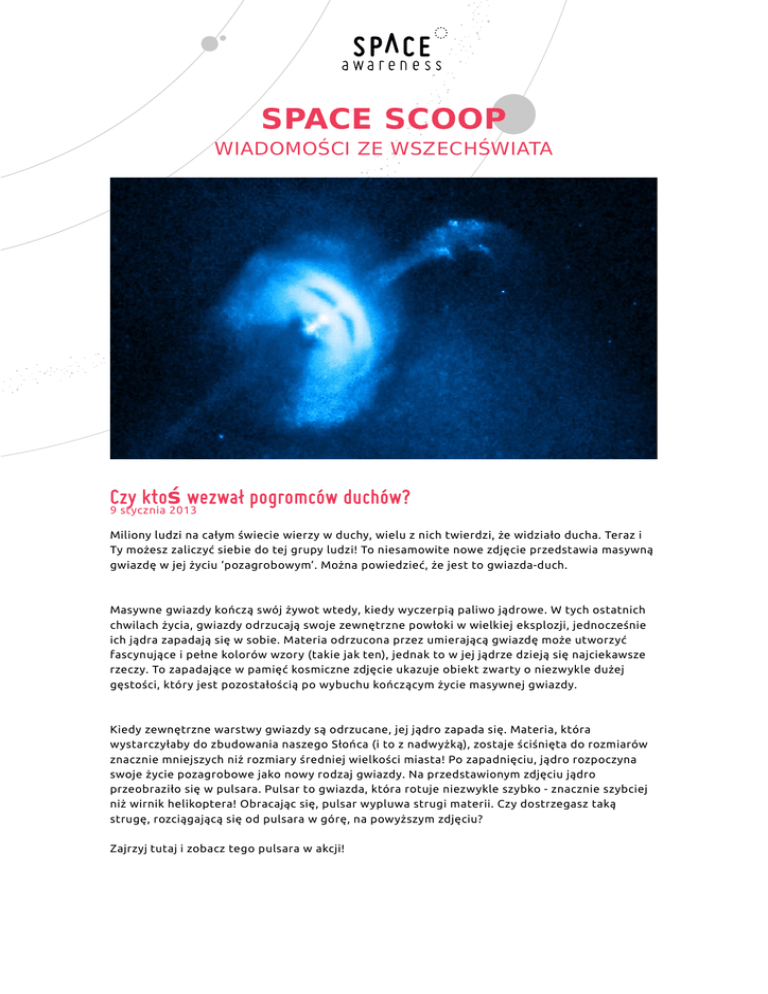 SPACE awareness

SPACE SCOOP
WIADOMOŚCI ZE WSZECHŚWIATA

Czy ktoś wezwał pogromców duchów?
9 stycznia 2013

Miliony ludzi na całym świecie wierzy w duchy, wielu z nich twierdzi, że widziało ducha. Teraz i Ty możesz zaliczyć siebie do tej grupy ludzi! To niesamowite nowe zdjęcie przedstawia masywną gwiazdę w jej życiu 'pozagrobowym'. Można powiedzieć, że jest to gwiazda-duch.

Masywne gwiazdy kończą swój żywot wtedy, kiedy wyczerpią paliwo jądrowe. W tych ostatnich chwilach życia, gwiazdy odrzucają swoje zewnętrzne powłoki w wielkiej eksplozji, jednocześnie ich jądra zapadają się w sobie. Materia odrzucona przez umierającą gwiazdę może utworzyć fascynujące i pełne kolorów wzory (takie jak ten), jednak to w jej jądrze dzieją się najciekawsze rzeczy. To zapadające w pamięć kosmiczne zdjęcie ukazuje obiekt zwarty o niezwykle dużej gęstości, który jest pozostałością po wybuchu kończącym życie masywnej gwiazdy.

Kiedy zewnętrzne warstwy gwiazdy są odrzucane, jej jądro zapada się. Materia, która wystarczyłaby do zbudowania naszego Słońca (i to z nadwyżką), zostaje ściśnięta do rozmiarów znacznie mniejszych niż rozmiary średniej wielkości miasta! Po zapadnięciu, jądro rozpoczyna swoje życie pozagrobowe jako nowy rodzaj gwiazdy. Na przedstawionym zdjęciu jądro przeobraziło się w pulsara. Pulsar to gwiazda, która rotuje niezwykle szybko - znacznie szybciej niż wirnik helikoptera! Obracając się, pulsar wypluwa strugi materii. Czy dostrzegasz taką strugę, rozciągającą się od pulsara w górę, na powyższym zdjęciu?

Zajrzyj tutaj i zobacz tego pulsara w akcji!